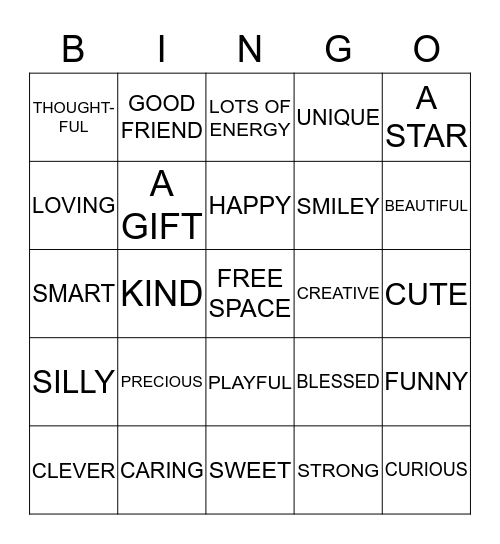 | B | I | N | G | O |
|---|---|---|---|---|
| THOUGHTFUL | GOOD FRIEND | LOTS OF ENERGY | UNIQUE | A STAR |
| LOVING | A GIFT | HAPPY | SMILEY | BEAUTIFUL |
| SMART | KIND | FREE SPACE | CREATIVE | CUTE |
| SILLY | PRECIOUS | PLAYFUL | BLESSED | FUNNY |
| CLEVER | CARING | SWEET | STRONG | CURIOUS |